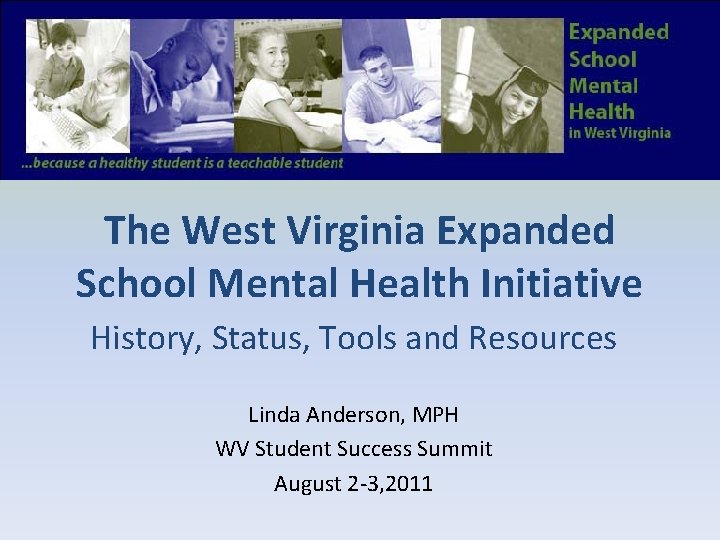 Expanded
School
Mental
Health
in West Virginia

...because a healthy student is a teachable student

The West Virginia Expanded School Mental Health Initiative

History, Status, Tools and Resources

Linda Anderson, MPH
WV Student Success Summit
August 2-3,2011